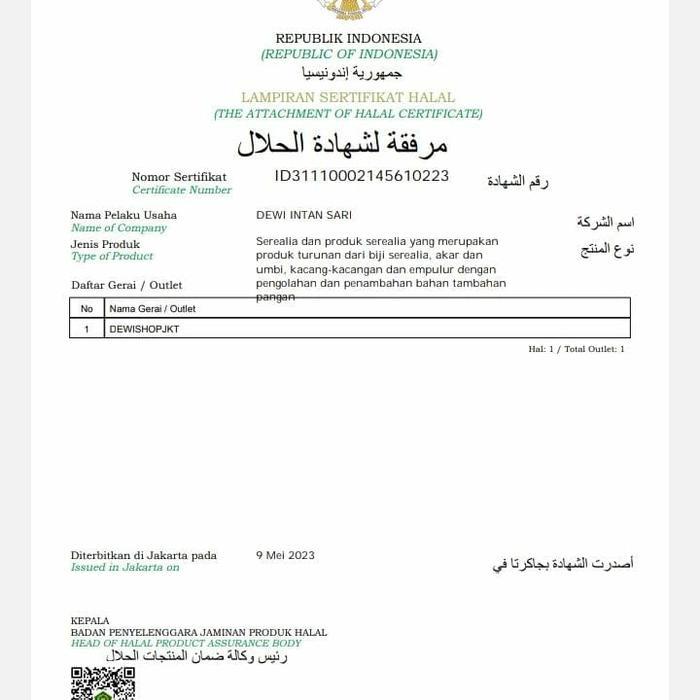 REPUBLIK INDONESIA
(REPUBLIC OF INDONESIA)
جمهورية إندونيسيا

LAMPIRAN SERTIFIKAT HALAL
(THE ATTACHMENT OF HALAL CERTIFICATE)
مرفقة لشهادة الحلال

Nomor Sertifikat
Certificate Number
ID31110002145610223
رقم الشهادة

Nama Pelaku Usaha
Name of Company
DEWI INTAN SARI
اسم الشركة

Jenis Produk
Type of Product
Serealia dan produk serealia yang merupakan produk turunan dari biji serealia, akar dan umbi, kacang-kacangan dan empulur dengan pengolahan dan penambahan bahan tambahan pangan
نوع المنتج

Daftar Gerai / Outlet

| No | Nama Gerai / Outlet |
|---|---|
| 1 | DEWISHOPJKT |

Hal: 1 / Total Outlet: 1

Diterbitkan di Jakarta pada
Issued in Jakarta on
9 Mei 2023
أصدرت الشهادة بجاكرتا في

KEPALA
BADAN PENYELENGGARA JAMINAN PRODUK HALAL
HEAD OF HALAL PRODUCT ASSURANCE BODY
رئيس وكالة ضمان المنتجات الحلال